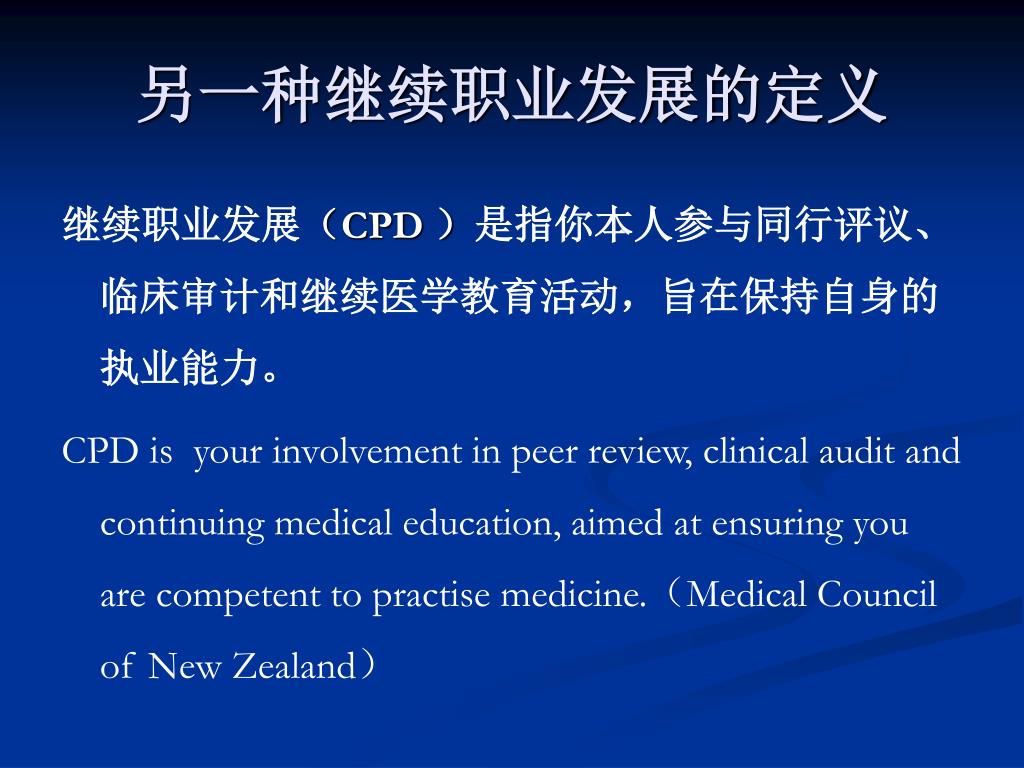 另一种继续职业发展的定义

继续职业发展（CPD ）是指你本人参与同行评议、临床审计和继续医学教育活动，旨在保持自身的执业能力。

CPD is  your involvement in peer review, clinical audit and continuing medical education, aimed at ensuring you are competent to practise medicine.（Medical Council of New Zealand）